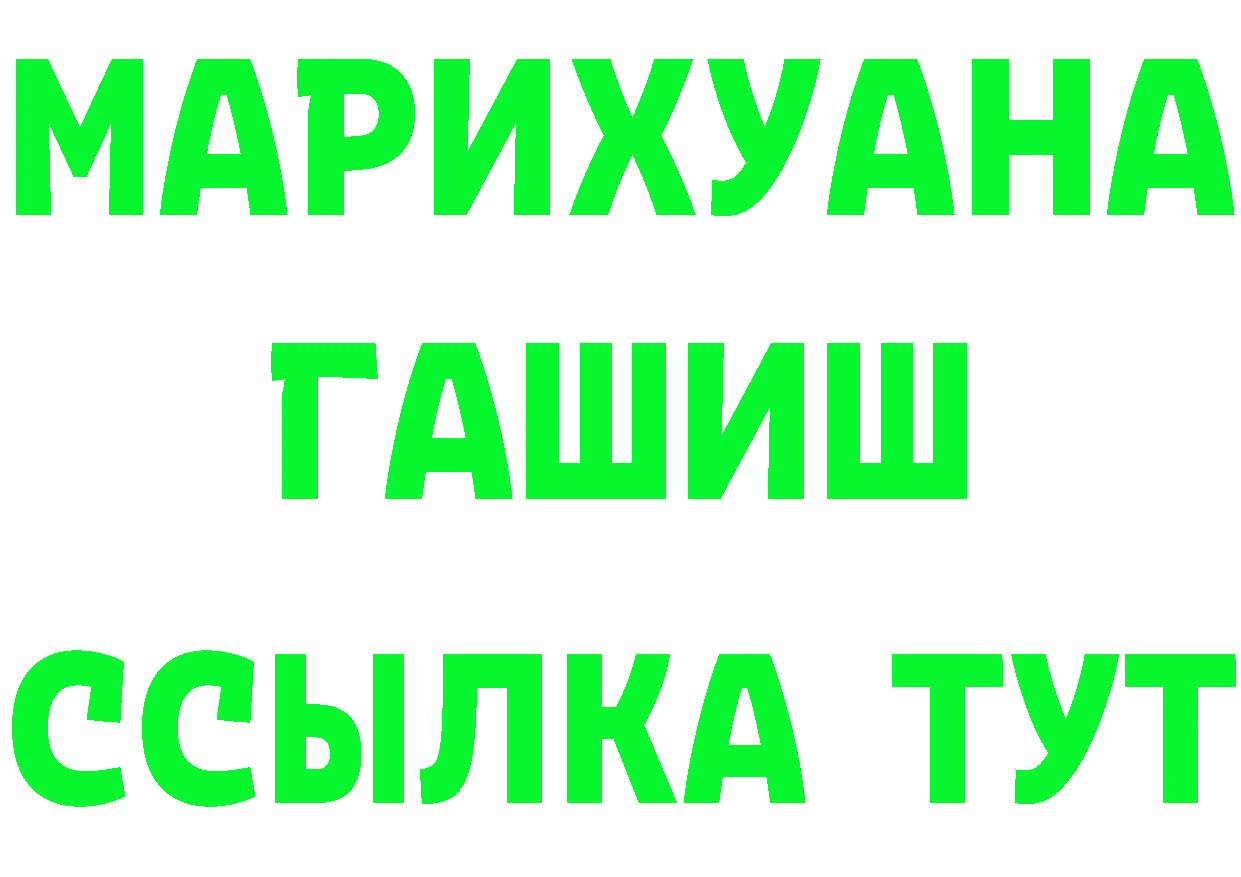 МАРИХУАНА
ГАШИШ
ССЫЛКА ТУТ